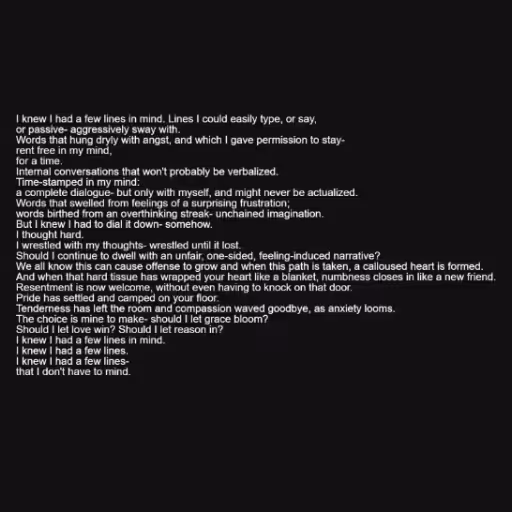 I knew I had a few lines in mind. Lines I could easily type, or say,
or passive- aggressively sway with.
Words that hung dryly with angst, and which I gave permission to stay-
rent free in my mind,
for a time.
Internal conversations that won't probably be verbalized.
Time-stamped in my mind:
a complete dialogue- but only with myself, and might never be actualized.
Words that swelled from feelings of a surprising frustration;
words birthed from an overthinking streak- unchained imagination.
But I knew I had to dial it down- somehow.
I thought hard.
I wrestled with my thoughts- wrestled until it lost.
Should I continue to dwell with an unfair, one-sided, feeling-induced narrative?
We all know this can cause offense to grow and when this path is taken, a calloused heart is formed.
And when that hard tissue has wrapped your heart like a blanket, numbness closes in like a new friend.
Resentment is now welcome, without even having to knock on that door.
Pride has settled and camped on your floor.
Tenderness has left the room and compassion waved goodbye, as anxiety looms.
The choice is mine to make- should I let grace bloom?
Should I let love win? Should I let reason in?
I knew I had a few lines in mind.
I knew I had a few lines.
I knew I had a few lines-
that I don't have to mind.